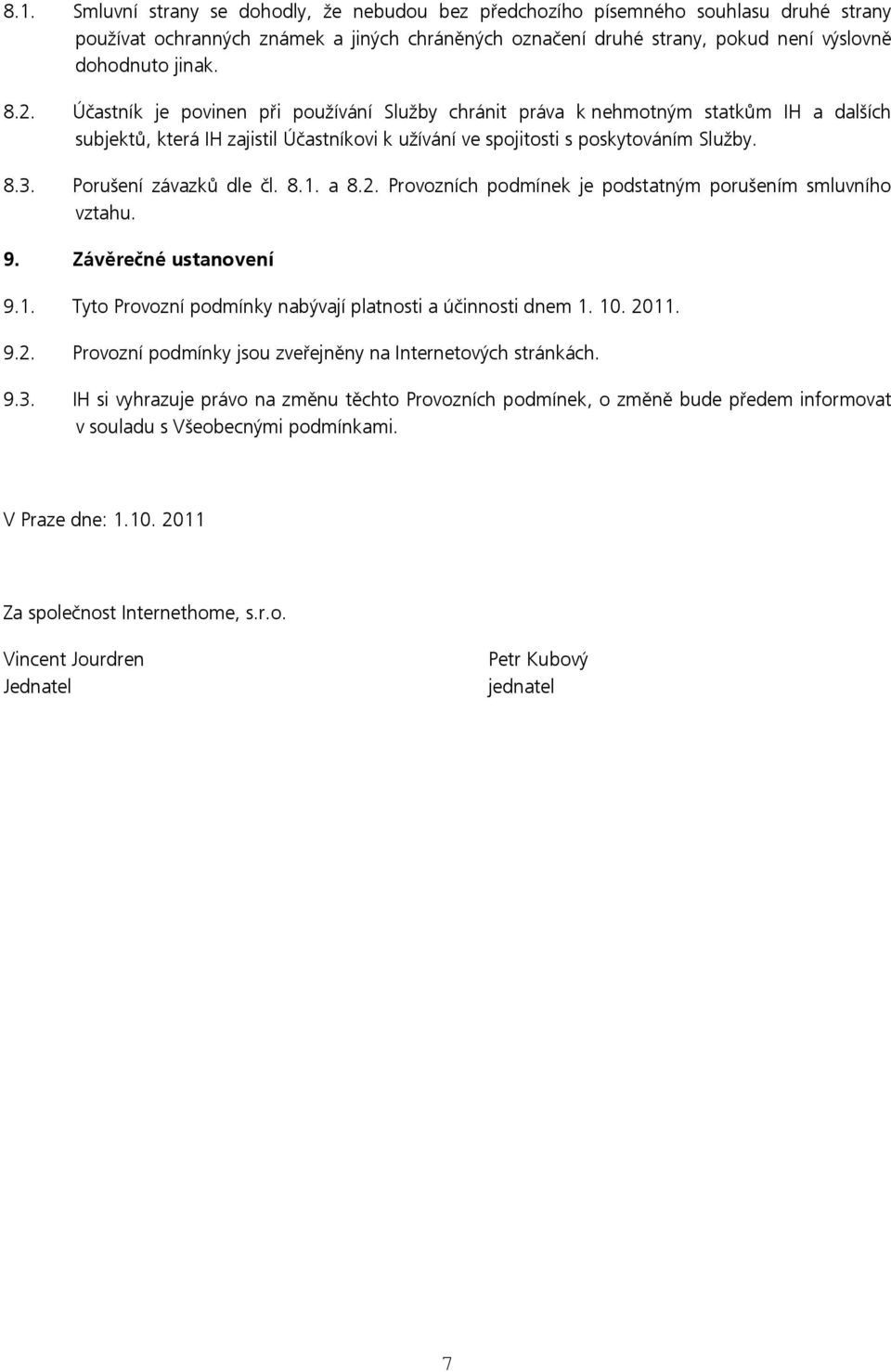 8.1. Smluvní strany se dohodly, že nebudou bez předchozího písemného souhlasu druhé strany používat ochranných známek a jiných chráněných označení druhé strany, pokud není výslovně dohodnuto jinak.

8.2. Účastník je povinen při používání Služby chránit práva k nehmotným statkům IH a dalších subjektů, která IH zajistil Účastníkovi k užívání ve spojitosti s poskytováním Služby.

8.3. Porušení závazků dle čl. 8.1. a 8.2. Provozních podmínek je podstatným porušením smluvního vztahu.

9. Závěrečné ustanovení

9.1. Tyto Provozní podmínky nabývají platnosti a účinnosti dnem 1. 10. 2011.

9.2. Provozní podmínky jsou zveřejněny na Internetových stránkách.

9.3. IH si vyhrazuje právo na změnu těchto Provozních podmínek, o změně bude předem informovat v souladu s Všeobecnými podmínkami.

V Praze dne: 1.10. 2011

Za společnost Internethome, s.r.o.

Vincent Jourdren
Jednatel

Petr Kubový
jednatel

7